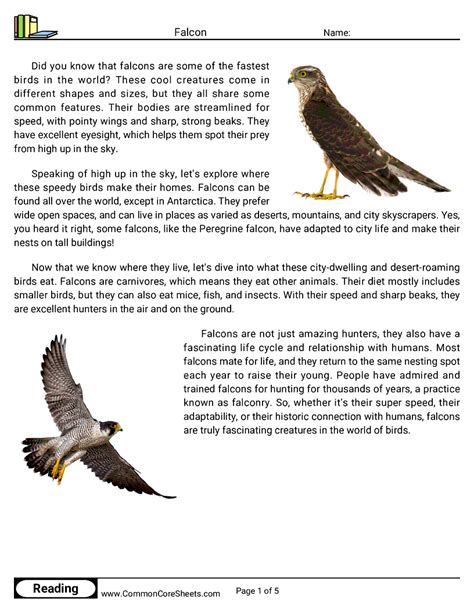 Falcon Name:

Did you know that falcons are some of the fastest birds in the world? These cool creatures come in different shapes and sizes, but they all share some common features. Their bodies are streamlined for speed, with pointy wings and sharp, strong beaks. They have excellent eyesight, which helps them spot their prey from high up in the sky.

Speaking of high up in the sky, let's explore where these speedy birds make their homes. Falcons can be found all over the world, except in Antarctica. They prefer wide open spaces, and can live in places as varied as deserts, mountains, and city skyscrapers. Yes, you heard it right, some falcons, like the Peregrine falcon, have adapted to city life and make their nests on tall buildings!

Now that we know where they live, let's dive into what these city-dwelling and desert-roaming birds eat. Falcons are carnivores, which means they eat other animals. Their diet mostly includes smaller birds, but they can also eat mice, fish, and insects. With their speed and sharp beaks, they are excellent hunters in the air and on the ground.

Falcons are not just amazing hunters, they also have a fascinating life cycle and relationship with humans. Most falcons mate for life, and they return to the same nesting spot each year to raise their young. People have admired and trained falcons for hunting for thousands of years, a practice known as falconry. So, whether it's their super speed, their adaptability, or their historic connection with humans, falcons are truly fascinating creatures in the world of birds.

Reading www.CommonCoreSheets.com Page 1 of 5